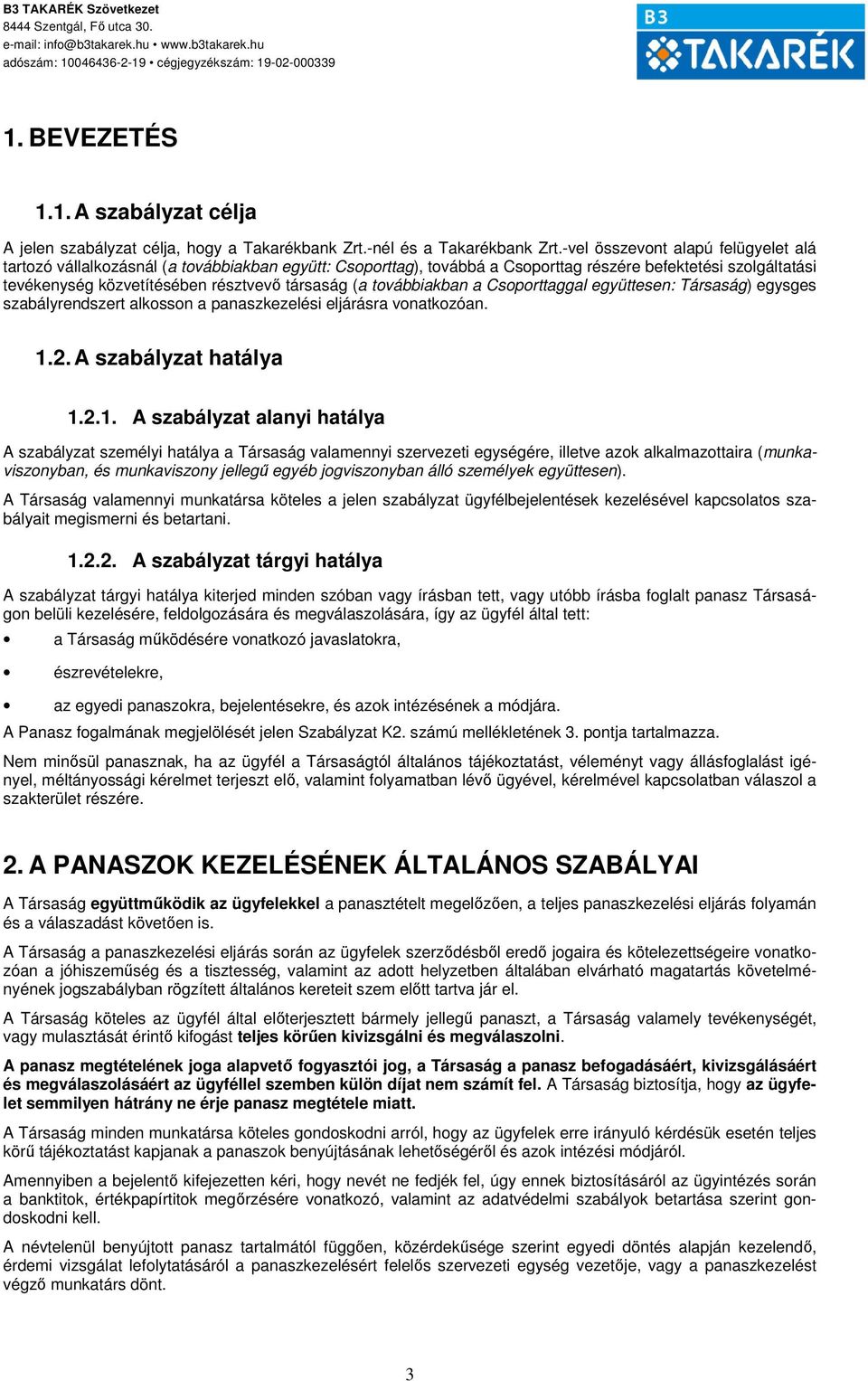 B3 TAKARÉK Szövetkezet
8444 Szentgál, Fő utca 30.
e-mail: info@b3takarek.hu • www.b3takarek.hu
adószám: 10046436-2-19 • cégjegyzékszám: 19-02-000339

B3 TAKARÉK

1. BEVEZETÉS

1.1. A szabályzat célja

A jelen szabályzat célja, hogy a Takarékbank Zrt.-nél és a Takarékbank Zrt.-vel összevont alapú felügyelet alá tartozó vállalkozásnál (a továbbiakban együtt: Csoporttag), továbbá a Csoporttag részére befektetési szolgáltatási tevékenység közvetítésében résztvevő társaság (a továbbiakban a Csoporttaggal együttesen: Társaság) egysges szabályrendszert alkosson a panaszkezelési eljárásra vonatkozóan.

1.2. A szabályzat hatálya

1.2.1. A szabályzat alanyi hatálya

A szabályzat személyi hatálya a Társaság valamennyi szervezeti egységére, illetve azok alkalmazottaira (munkaviszonyban, és munkaviszony jellegű egyéb jogviszonyban álló személyek együttesen).

A Társaság valamennyi munkatársa köteles a jelen szabályzat ügyfélbejelentések kezelésével kapcsolatos szabályait megismerni és betartani.

1.2.2. A szabályzat tárgyi hatálya

A szabályzat tárgyi hatálya kiterjed minden szóban vagy írásban tett, vagy utóbb írásba foglalt panasz Társaságon belüli kezelésére, feldolgozására és megválaszolására, így az ügyfél által tett:

• a Társaság működésére vonatkozó javaslatokra,
• észrevételekre,
• az egyedi panaszokra, bejelentésekre, és azok intézésének a módjára.

A Panasz fogalmának megjelölését jelen Szabályzat K2. számú mellékletének 3. pontja tartalmazza.

Nem minősül panasznak, ha az ügyfél a Társaságtól általános tájékoztatást, véleményt vagy állásfoglalást igényel, méltányossági kérelmet terjeszt elő, valamint folyamatban lévő ügyével, kérelmével kapcsolatban válaszol a szakterület részére.

2. A PANASZOK KEZELÉSÉNEK ÁLTALÁNOS SZABÁLYAI

A Társaság együttműködik az ügyfelekkel a panasztételt megelőzően, a teljes panaszkezelési eljárás folyamán és a válaszadást követően is.

A Társaság a panaszkezelési eljárás során az ügyfelek szerződésből eredő jogaira és kötelezettségeire vonatkozóan a jóhiszeműség és a tisztesség, valamint az adott helyzetben általában elvárható magatartás követelményének jogszabályban rögzített általános kereteit szem előtt tartva jár el.

A Társaság köteles az ügyfél által előterjesztett bármely jellegű panaszt, a Társaság valamely tevékenységét, vagy mulasztását érintő kifogást teljes körűen kivizsgálni és megválaszolni.

A panasz megtételének joga alapvető fogyasztói jog, a Társaság a panasz befogadásáért, kivizsgálásáért és megválaszolásáért az ügyféllel szemben külön díjat nem számít fel. A Társaság biztosítja, hogy az ügyfelet semmilyen hátrány ne érje panasz megtétele miatt.

A Társaság minden munkatársa köteles gondoskodni arról, hogy az ügyfelek erre irányuló kérdésük esetén teljes körű tájékoztatást kapjanak a panaszok benyújtásának lehetőségéről és azok intézési módjáról.

Amennyiben a bejelentő kifejezetten kéri, hogy nevét ne fedjék fel, úgy ennek biztosításáról az ügyintézés során a banktitok, értékpapírtitok megőrzésére vonatkozó, valamint az adatvédelmi szabályok betartása szerint gondoskodni kell.

A névtelenül benyújtott panasz tartalmától függően, közérdekűsége szerint egyedi döntés alapján kezelendő, érdemi vizsgálat lefolytatásáról a panaszkezelésért felelős szervezeti egység vezetője, vagy a panaszkezelést végző munkatárs dönt.

3